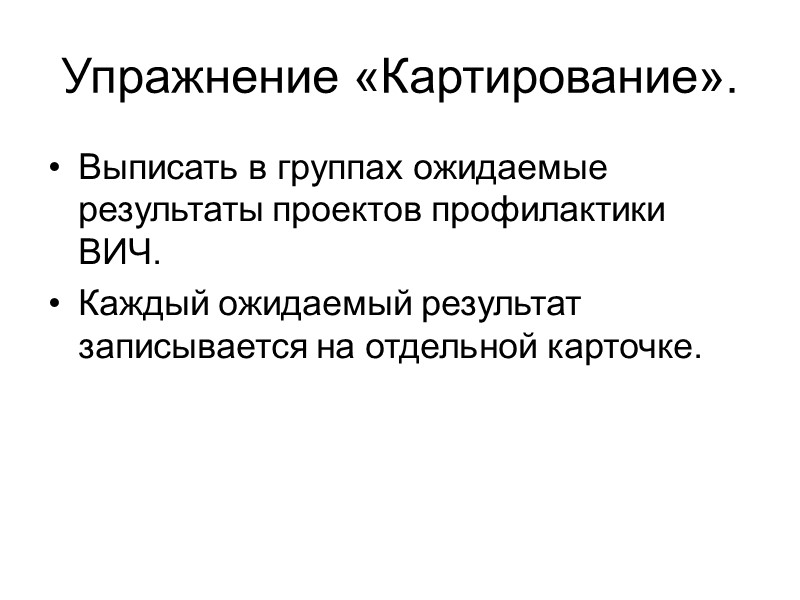 Упражнение «Картирование».

• Выписать в группах ожидаемые результаты проектов профилактики ВИЧ.
• Каждый ожидаемый результат записывается на отдельной карточке.